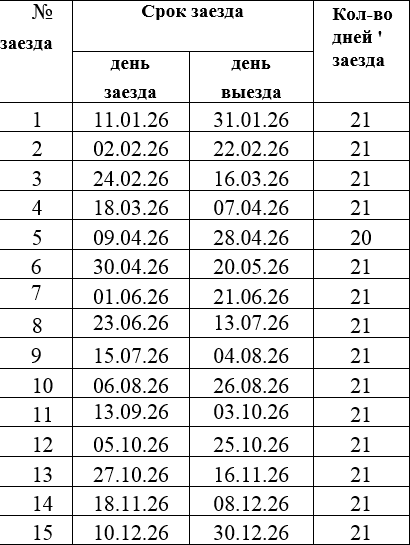 | № заезда | Срок заезда |  | Кол-во дней ' заезда |
|---|---|---|---|
|  | день заезда | день выезда |  |
| 1 | 11.01.26 | 31.01.26 | 21 |
| 2 | 02.02.26 | 22.02.26 | 21 |
| 3 | 24.02.26 | 16.03.26 | 21 |
| 4 | 18.03.26 | 07.04.26 | 21 |
| 5 | 09.04.26 | 28.04.26 | 20 |
| 6 | 30.04.26 | 20.05.26 | 21 |
| 7 | 01.06.26 | 21.06.26 | 21 |
| 8 | 23.06.26 | 13.07.26 | 21 |
| 9 | 15.07.26 | 04.08.26 | 21 |
| 10 | 06.08.26 | 26.08.26 | 21 |
| 11 | 13.09.26 | 03.10.26 | 21 |
| 12 | 05.10.26 | 25.10.26 | 21 |
| 13 | 27.10.26 | 16.11.26 | 21 |
| 14 | 18.11.26 | 08.12.26 | 21 |
| 15 | 10.12.26 | 30.12.26 | 21 |